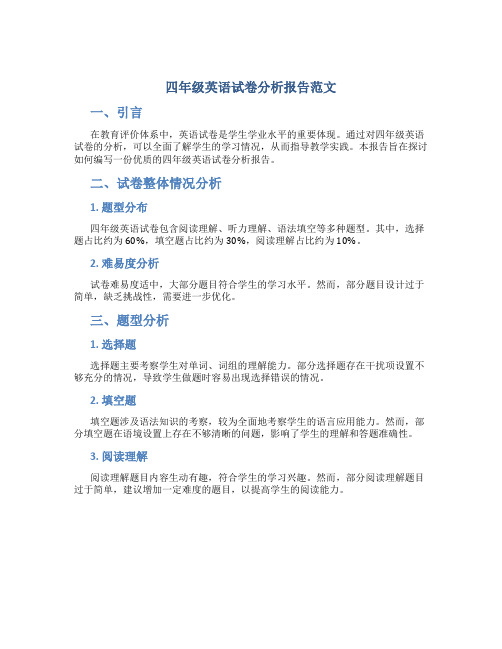 四年级英语试卷分析报告范文

一、引言

在教育评价体系中，英语试卷是学生学业水平的重要体现。通过对四年级英语试卷的分析，可以全面了解学生的学习情况，从而指导教学实践。本报告旨在探讨如何编写一份优质的四年级英语试卷分析报告。

二、试卷整体情况分析

1. 题型分布

四年级英语试卷包含阅读理解、听力理解、语法填空等多种题型。其中，选择题占比约为 60%，填空题占比约为 30%，阅读理解占比约为 10%。

2. 难易度分析

试卷难易度适中，大部分题目符合学生的学习水平。然而，部分题目设计过于简单，缺乏挑战性，需要进一步优化。

三、题型分析

1. 选择题

选择题主要考察学生对单词、词组的理解能力。部分选择题存在干扰项设置不够充分的情况，导致学生做题时容易出现选择错误的情况。

2. 填空题

填空题涉及语法知识的考察，较为全面地考察学生的语言应用能力。然而，部分填空题在语境设置上存在不够清晰的问题，影响了学生的理解和答题准确性。

3. 阅读理解

阅读理解题目内容生动有趣，符合学生的学习兴趣。然而，部分阅读理解题目过于简单，建议增加一定难度的题目，以提高学生的阅读能力。